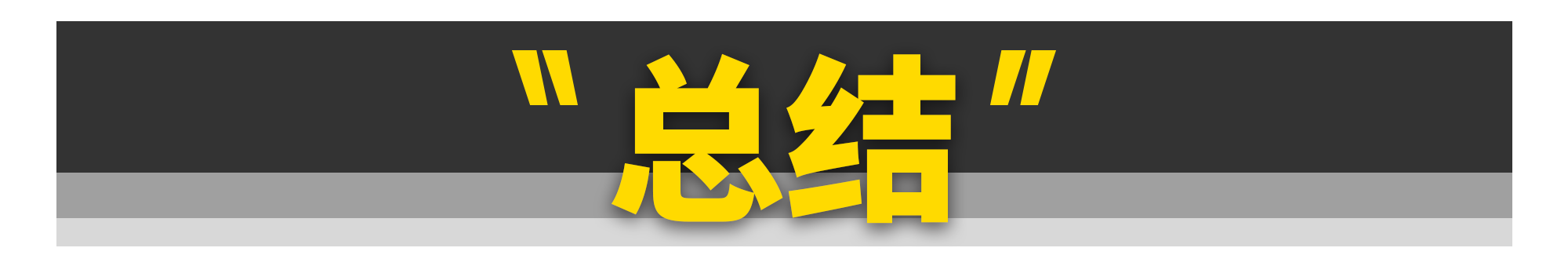 "总结"